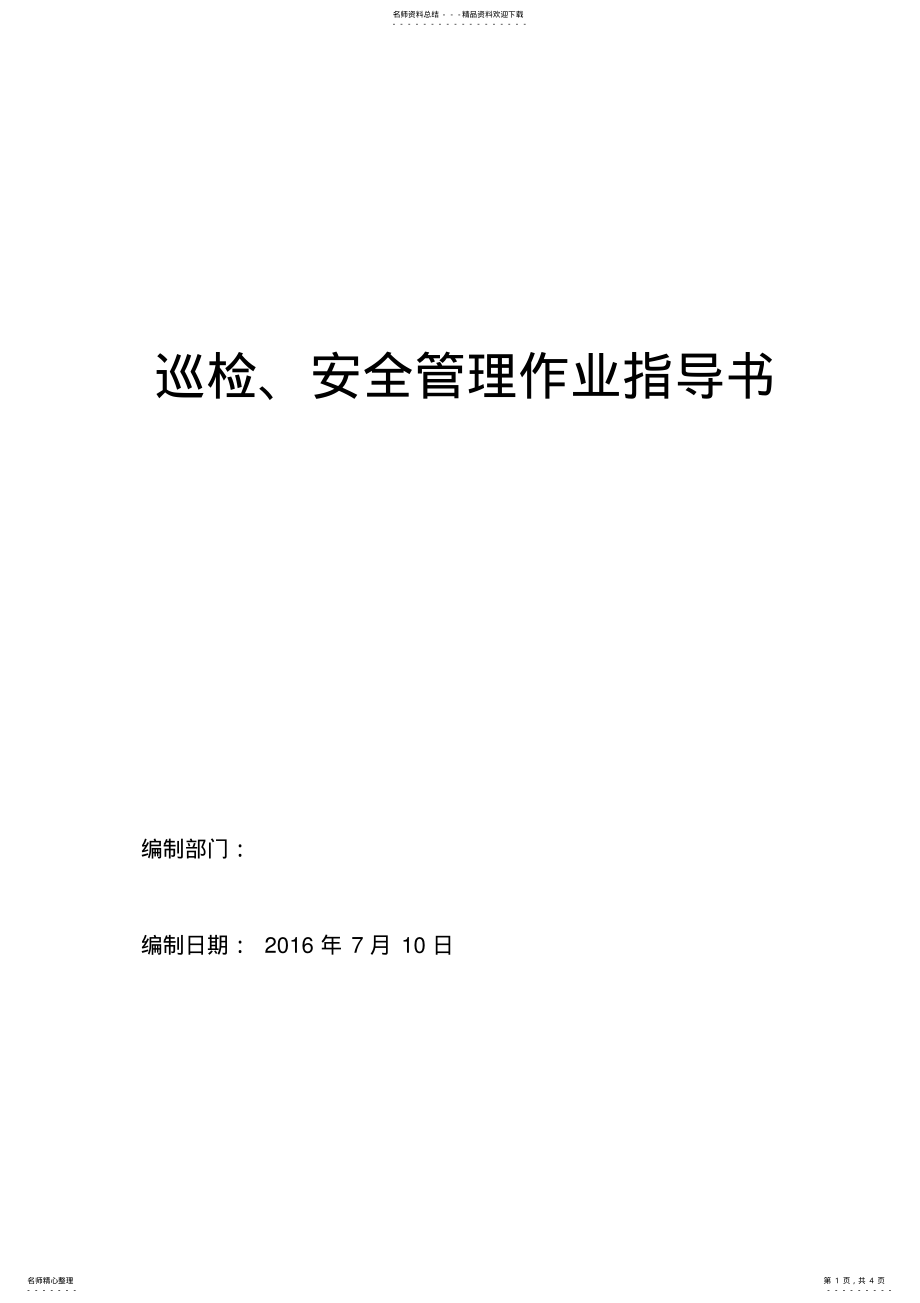 名师资料总结 - - -精品资料欢迎下载

巡检、安全管理作业指导书

编制部门：

编制日期： 2016 年 7 月 10 日

名师精心整理

第 1 页，共 4 页